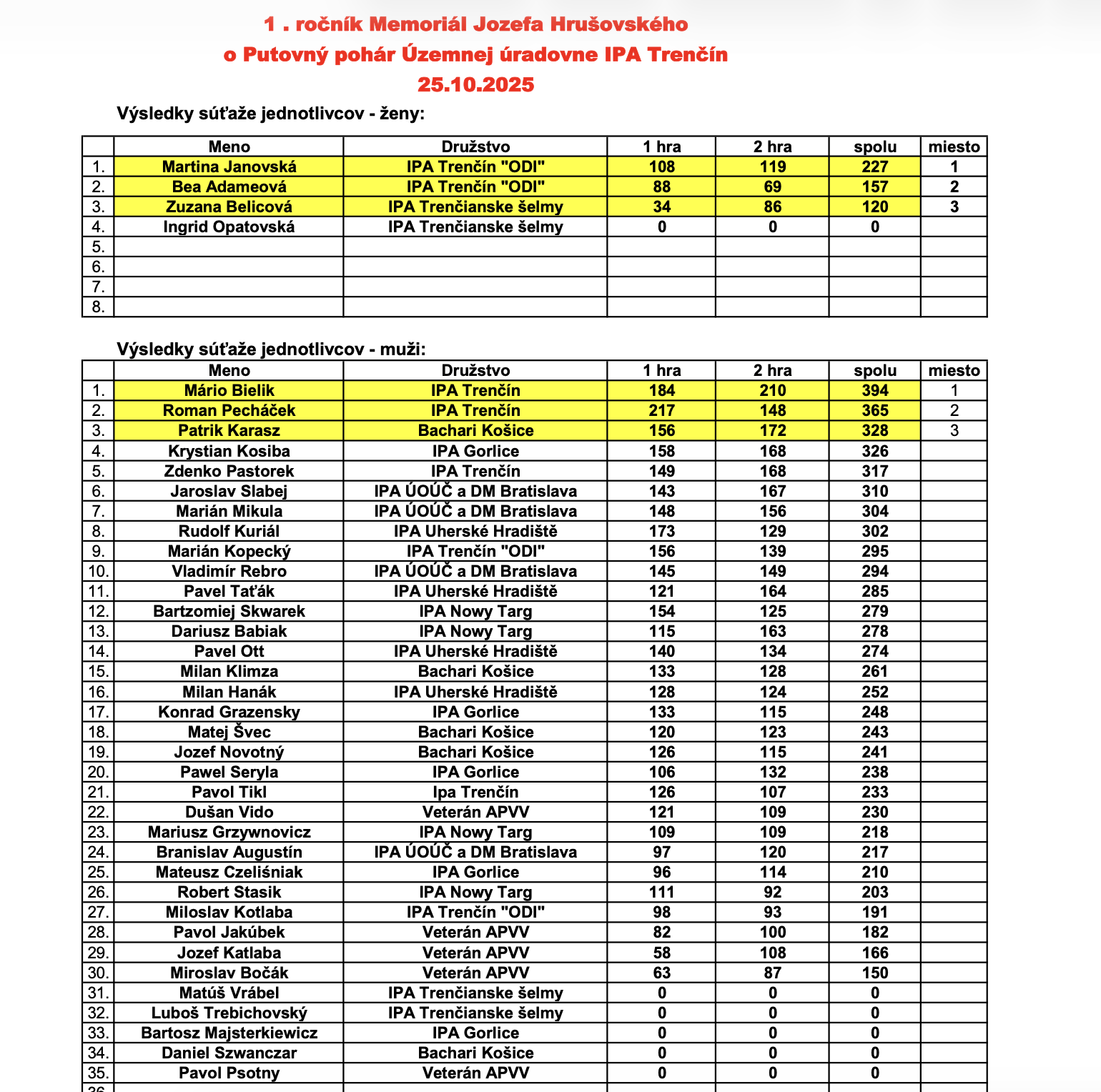 1 . ročník Memoriál Jozefa Hrušovského
o Putovný pohár Územnej úradovne IPA Trenčín
25.10.2025

Výsledky súťaže jednotlivcov - ženy:

| | Meno | Družstvo | 1 hra | 2 hra | spolu | miesto |
|---|---|---|---|---|---|---|
| 1. | Martina Janovská | IPA Trenčín "ODI" | 108 | 119 | 227 | 1 |
| 2. | Bea Adameová | IPA Trenčín "ODI" | 88 | 69 | 157 | 2 |
| 3. | Zuzana Belicová | IPA Trenčianske šelmy | 34 | 86 | 120 | 3 |
| 4. | Ingrid Opatovská | IPA Trenčianske šelmy | 0 | 0 | 0 | |
| 5. | | | | | | |
| 6. | | | | | | |
| 7. | | | | | | |
| 8. | | | | | | |

Výsledky súťaže jednotlivcov - muži:

| | Meno | Družstvo | 1 hra | 2 hra | spolu | miesto |
|---|---|---|---|---|---|---|
| 1. | Mário Bielik | IPA Trenčín | 184 | 210 | 394 | 1 |
| 2. | Roman Pecháček | IPA Trenčín | 217 | 148 | 365 | 2 |
| 3. | Patrik Karasz | Bachari Košice | 156 | 172 | 328 | 3 |
| 4. | Krystian Kosiba | IPA Gorlice | 158 | 168 | 326 | |
| 5. | Zdenko Pastorek | IPA Trenčín | 149 | 168 | 317 | |
| 6. | Jaroslav Slabej | IPA ÚOÚČ a DM Bratislava | 143 | 167 | 310 | |
| 7. | Marián Mikula | IPA ÚOÚČ a DM Bratislava | 148 | 156 | 304 | |
| 8. | Rudolf Kuriál | IPA Uherské Hradiště | 173 | 129 | 302 | |
| 9. | Marián Kopecký | IPA Trenčín "ODI" | 156 | 139 | 295 | |
| 10. | Vladimír Rebro | IPA ÚOÚČ a DM Bratislava | 145 | 149 | 294 | |
| 11. | Pavel Taťák | IPA Uherské Hradiště | 121 | 164 | 285 | |
| 12. | Bartzomiej Skwarek | IPA Nowy Targ | 154 | 125 | 279 | |
| 13. | Dariusz Babiak | IPA Nowy Targ | 115 | 163 | 278 | |
| 14. | Pavel Ott | IPA Uherské Hradiště | 140 | 134 | 274 | |
| 15. | Milan Klimza | Bachari Košice | 133 | 128 | 261 | |
| 16. | Milan Hanák | IPA Uherské Hradiště | 128 | 124 | 252 | |
| 17. | Konrad Grazensky | IPA Gorlice | 133 | 115 | 248 | |
| 18. | Matej Švec | Bachari Košice | 120 | 123 | 243 | |
| 19. | Jozef Novotný | Bachari Košice | 126 | 115 | 241 | |
| 20. | Pawel Seryla | IPA Gorlice | 106 | 132 | 238 | |
| 21. | Pavol Tikl | Ipa Trenčín | 126 | 107 | 233 | |
| 22. | Dušan Vido | Veterán APVV | 121 | 109 | 230 | |
| 23. | Mariusz Grzywnovicz | IPA Nowy Targ | 109 | 109 | 218 | |
| 24. | Branislav Augustín | IPA ÚOÚČ a DM Bratislava | 97 | 120 | 217 | |
| 25. | Mateusz Czeliśniak | IPA Gorlice | 96 | 114 | 210 | |
| 26. | Robert Stasik | IPA Nowy Targ | 111 | 92 | 203 | |
| 27. | Miloslav Kotlaba | IPA Trenčín "ODI" | 98 | 93 | 191 | |
| 28. | Pavol Jakúbek | Veterán APVV | 82 | 100 | 182 | |
| 29. | Jozef Katlaba | Veterán APVV | 58 | 108 | 166 | |
| 30. | Miroslav Bočák | Veterán APVV | 63 | 87 | 150 | |
| 31. | Matúš Vrábel | IPA Trenčianske šelmy | 0 | 0 | 0 | |
| 32. | Luboš Trebichovský | IPA Trenčianske šelmy | 0 | 0 | 0 | |
| 33. | Bartosz Majsterkiewicz | IPA Gorlice | 0 | 0 | 0 | |
| 34. | Daniel Szwanczar | Bachari Košice | 0 | 0 | 0 | |
| 35. | Pavol Psotny | Veterán APVV | 0 | 0 | 0 | |
| 36. | | | | | | |